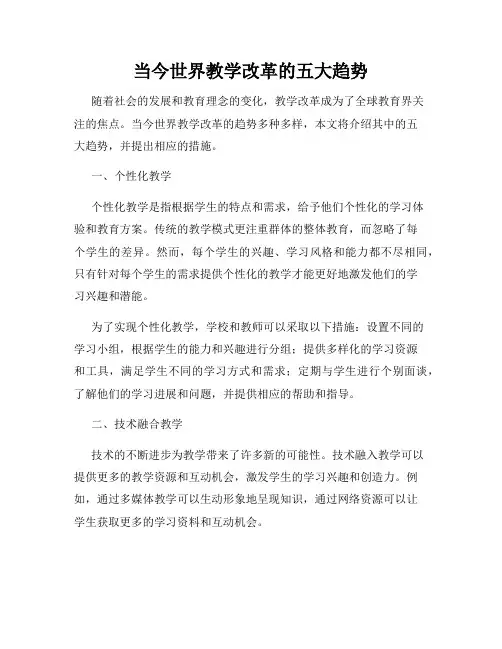 当今世界教学改革的五大趋势

随着社会的发展和教育理念的变化，教学改革成为了全球教育界关注的焦点。当今世界教学改革的趋势多种多样，本文将介绍其中的五大趋势，并提出相应的措施。

一、个性化教学

个性化教学是指根据学生的特点和需求，给予他们个性化的学习体验和教育方案。传统的教学模式更注重群体的整体教育，而忽略了每个学生的差异。然而，每个学生的兴趣、学习风格和能力都不尽相同，只有针对每个学生的需求提供个性化的教学才能更好地激发他们的学习兴趣和潜能。

为了实现个性化教学，学校和教师可以采取以下措施：设置不同的学习小组，根据学生的能力和兴趣进行分组；提供多样化的学习资源和工具，满足学生不同的学习方式和需求；定期与学生进行个别面谈，了解他们的学习进展和问题，并提供相应的帮助和指导。

二、技术融合教学

技术的不断进步为教学带来了许多新的可能性。技术融入教学可以提供更多的教学资源和互动机会，激发学生的学习兴趣和创造力。例如，通过多媒体教学可以生动形象地呈现知识，通过网络资源可以让学生获取更多的学习资料和互动机会。